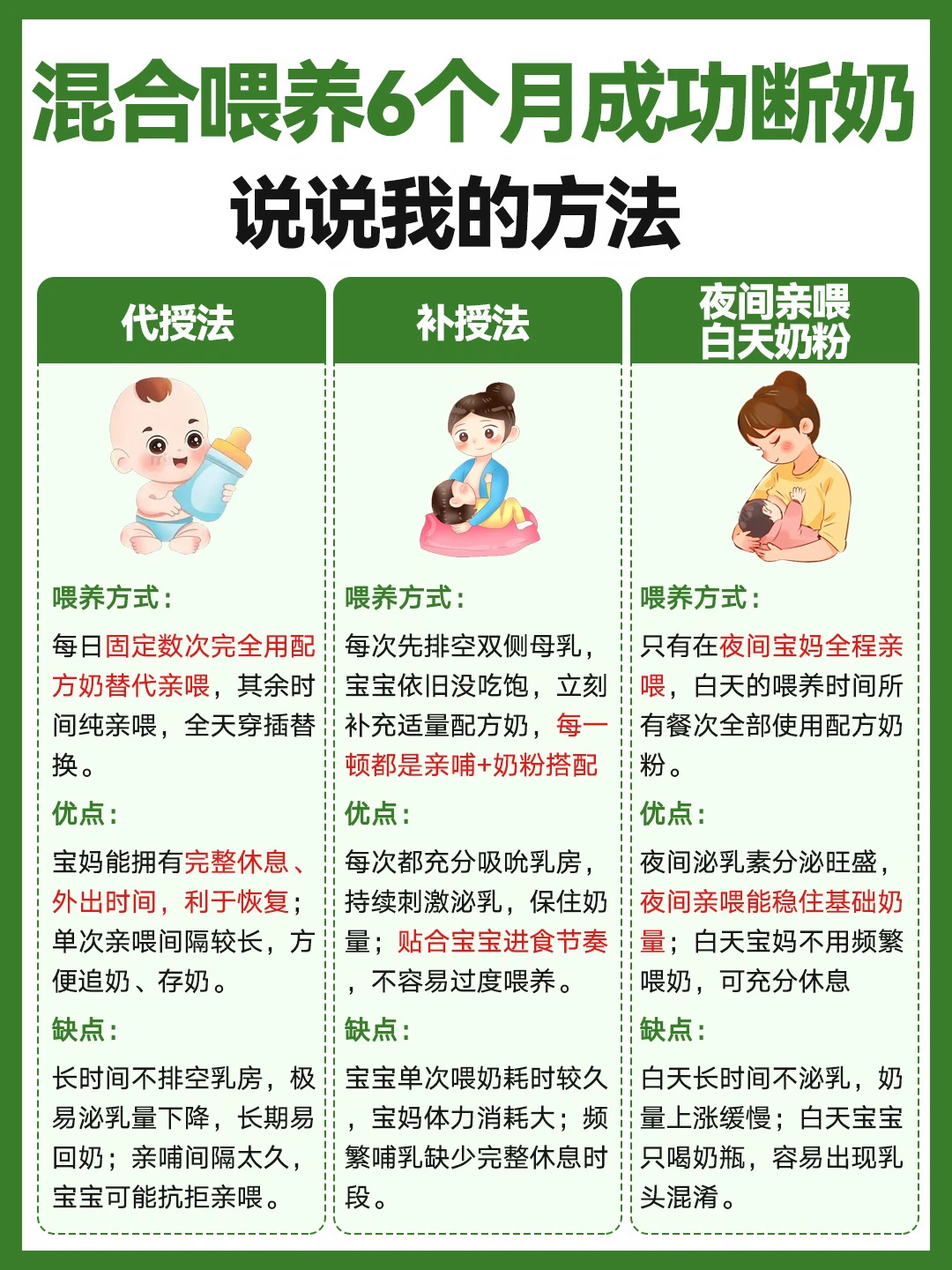 混合喂养6个月成功断奶

说说我的方法

代授法

喂养方式：

每日固定数次完全用配方奶替代亲喂，其余时间纯亲喂，全天穿插替换。

优点：

宝妈能拥有完整休息、外出时间，利于恢复；单次亲喂间隔较长，方便追奶、存奶。

缺点：

长时间不排空乳房，极易泌乳量下降，长期易回奶；亲哺间隔太久，宝宝可能抗拒亲喂。

补授法

喂养方式：

每次先排空双侧母乳，宝宝依旧没吃饱，立刻补充适量配方奶，每一顿都是亲哺+奶粉搭配

优点：

每次都充分吸吮乳房，持续刺激泌乳，保住奶量；贴合宝宝进食节奏，不容易过度喂养。

缺点：

宝宝单次喂奶耗时较久，宝妈体力消耗大；频繁哺乳缺少完整休息时段。

夜间亲喂
白天奶粉

喂养方式：

只有在夜间宝妈全程亲喂，白天的喂养时间所有餐次全部使用配方奶粉。

优点：

夜间泌乳素分泌旺盛，夜间亲喂能稳住基础奶量；白天宝妈不用频繁喂奶，可充分休息

缺点：

白天长时间不泌乳，奶量上涨缓慢；白天宝宝只喝奶瓶，容易出现乳头混淆。